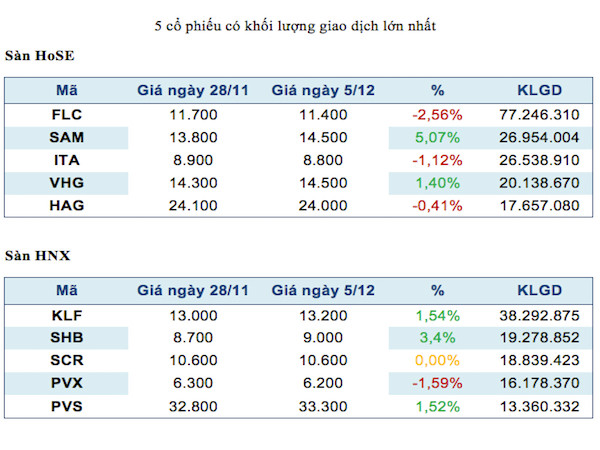 5 cổ phiếu có khối lượng giao dịch lớn nhất

Sàn HoSE

| Mã | Giá ngày 28/11 | Giá ngày 5/12 | % | KLGD |
|---|---|---|---|---|
| FLC | 11.700 | 11.400 | -2,56% | 77.246.310 |
| SAM | 13.800 | 14.500 | 5,07% | 26.954.004 |
| ITA | 8.900 | 8.800 | -1,12% | 26.538.910 |
| VHG | 14.300 | 14.500 | 1,40% | 20.138.670 |
| HAG | 24.100 | 24.000 | -0,41% | 17.657.080 |

Sàn HNX

| Mã | Giá ngày 28/11 | Giá ngày 5/12 | % | KLGD |
|---|---|---|---|---|
| KLF | 13.000 | 13.200 | 1,54% | 38.292.875 |
| SHB | 8.700 | 9.000 | 3,4% | 19.278.852 |
| SCR | 10.600 | 10.600 | 0,00% | 18.839.423 |
| PVX | 6.300 | 6.200 | -1,59% | 16.178.370 |
| PVS | 32.800 | 33.300 | 1,52% | 13.360.332 |